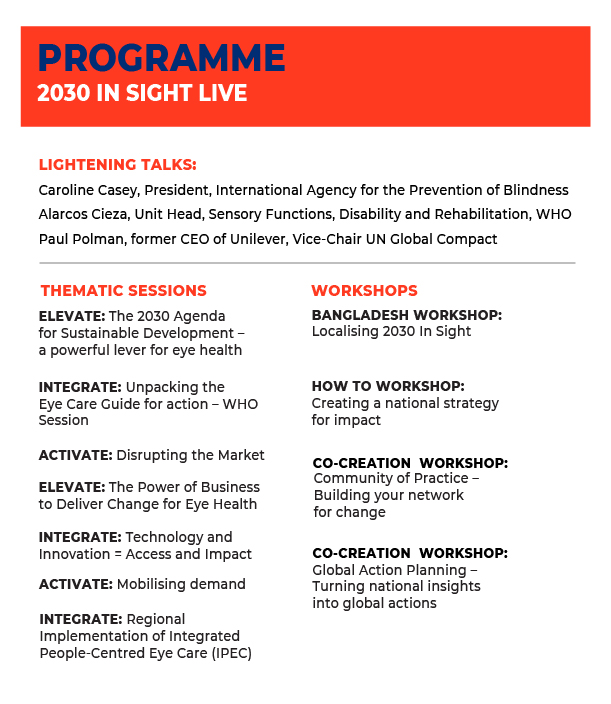 PROGRAMME
2030 IN SIGHT LIVE

LIGHTENING TALKS:
Caroline Casey, President, International Agency for the Prevention of Blindness
Alarcos Cieza, Unit Head, Sensory Functions, Disability and Rehabilitation, WHO
Paul Polman, former CEO of Unilever, Vice-Chair UN Global Compact

THEMATIC SESSIONS

ELEVATE: The 2030 Agenda for Sustainable Development – a powerful lever for eye health

INTEGRATE: Unpacking the Eye Care Guide for action – WHO Session

ACTIVATE: Disrupting the Market

ELEVATE: The Power of Business to Deliver Change for Eye Health

INTEGRATE: Technology and Innovation = Access and Impact

ACTIVATE: Mobilising demand

INTEGRATE: Regional Implementation of Integrated People-Centred Eye Care (IPEC)

WORKSHOPS

BANGLADESH WORKSHOP: Localising 2030 In Sight

HOW TO WORKSHOP: Creating a national strategy for impact

CO-CREATION WORKSHOP: Community of Practice – Building your network for change

CO-CREATION WORKSHOP: Global Action Planning – Turning national insights into global actions